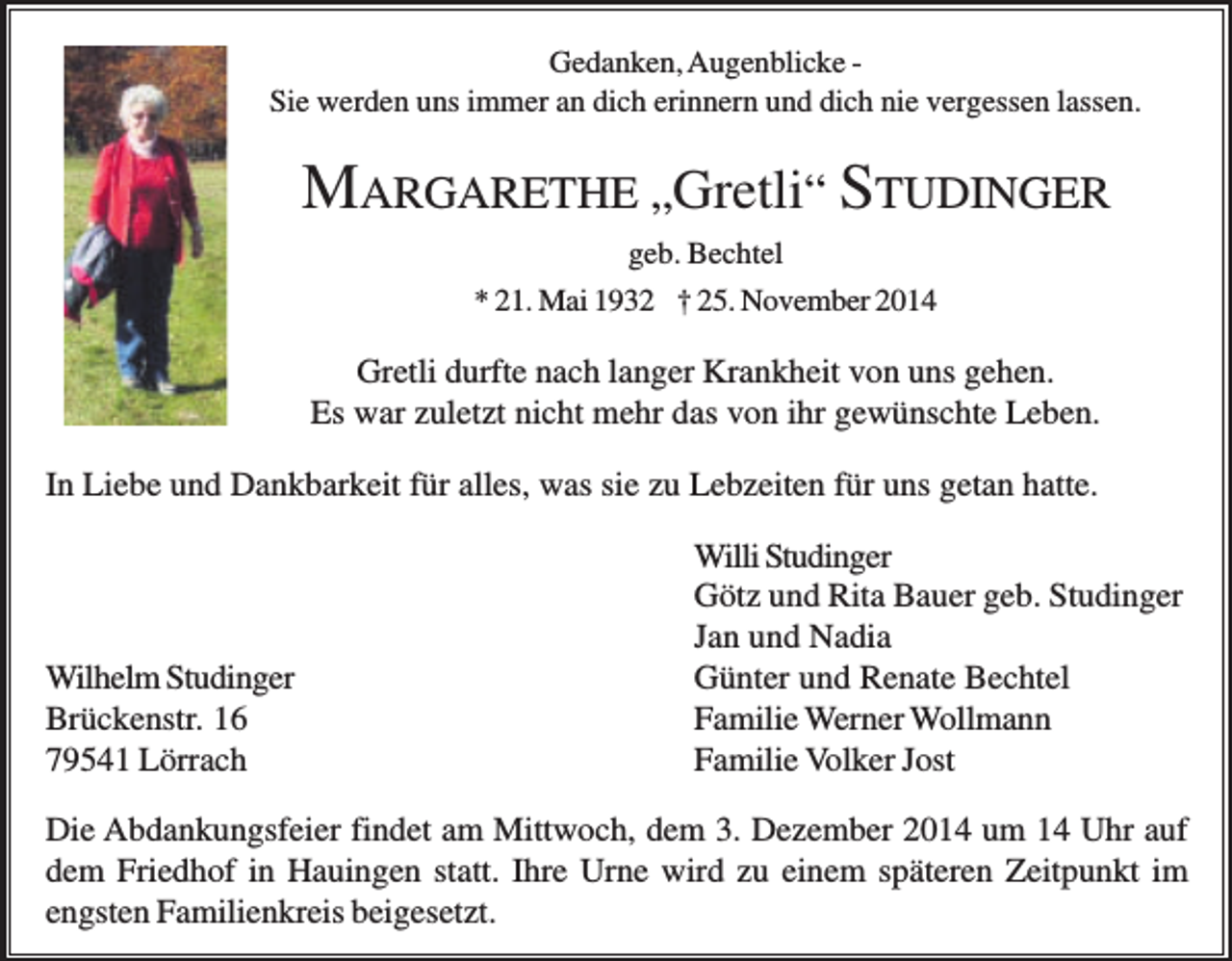 Gedanken, Augenblicke -
Sie werden uns immer an dich erinnern und dich nie vergessen lassen.

MARGARETHE „Gretli“ STUDINGER

geb. Bechtel

* 21. Mai 1932 † 25. November 2014

Gretli durfte nach langer Krankheit von uns gehen.
Es war zuletzt nicht mehr das von ihr gewünschte Leben.

In Liebe und Dankbarkeit für alles, was sie zu Lebzeiten für uns getan hatte.

Wilhelm Studinger
Brückenstr. 16
79541 Lörrach

Willi Studinger
Götz und Rita Bauer geb. Studinger
Jan und Nadia
Günter und Renate Bechtel
Familie Werner Wollmann
Familie Volker Jost

Die Abdankungsfeier findet am Mittwoch, dem 3. Dezember 2014 um 14 Uhr auf dem Friedhof in Hauingen statt. Ihre Urne wird zu einem späteren Zeitpunkt im engsten Familienkreis beigesetzt.